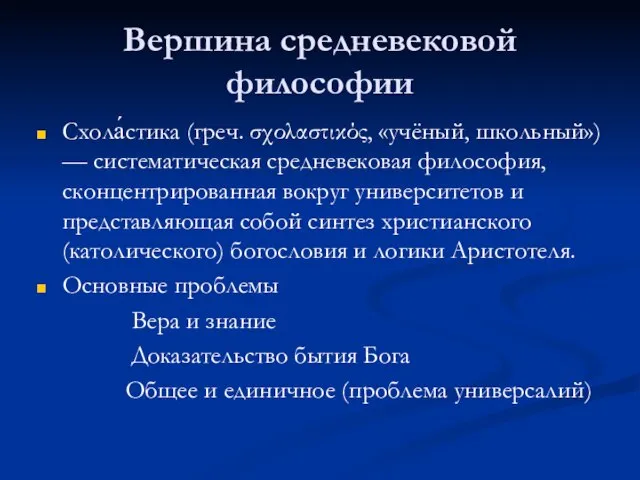 Вершина средневековой философии

Схола́стика (греч. σχολαστικός, «учёный, школьный») — систематическая средневековая философия, сконцентрированная вокруг университетов и представляющая собой синтез христианского (католического) богословия и логики Аристотеля.

Основные проблемы

Вера и знание

Доказательство бытия Бога

Общее и единичное (проблема универсалий)